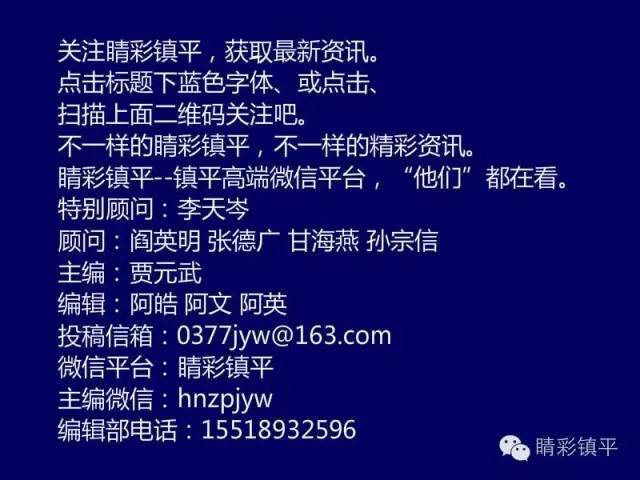 关注睛彩镇平，获取最新资讯。
点击标题下蓝色字体、或点击、
扫描上面二维码关注吧。
不一样的睛彩镇平，不一样的精彩资讯。
睛彩镇平--镇平高端微信平台，“他们”都在看。
特别顾问：李天岑
顾问：阎英明 张德广 甘海燕 孙宗信
主编：贾元武
编辑：阿皓 阿文 阿英
投稿信箱：0377jyw@163.com
微信平台：睛彩镇平
主编微信：hnzpjyw
编辑部电话：15518932596

睛彩镇平